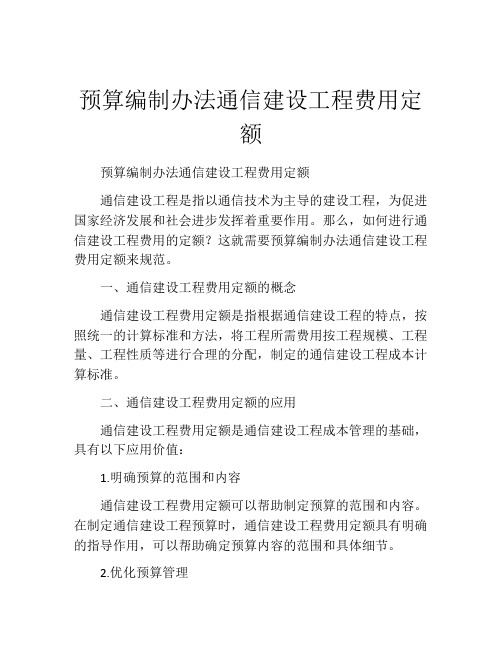 预算编制办法通信建设工程费用定额

预算编制办法通信建设工程费用定额

通信建设工程是指以通信技术为主导的建设工程，为促进国家经济发展和社会进步发挥着重要作用。那么，如何进行通信建设工程费用的定额？这就需要预算编制办法通信建设工程费用定额来规范。

一、通信建设工程费用定额的概念

通信建设工程费用定额是指根据通信建设工程的特点，按照统一的计算标准和方法，将工程所需费用按工程规模、工程量、工程性质等进行合理的分配，制定的通信建设工程成本计算标准。

二、通信建设工程费用定额的应用

通信建设工程费用定额是通信建设工程成本管理的基础，具有以下应用价值：

1.明确预算的范围和内容

通信建设工程费用定额可以帮助制定预算的范围和内容。在制定通信建设工程预算时，通信建设工程费用定额具有明确的指导作用，可以帮助确定预算内容的范围和具体细节。

2.优化预算管理